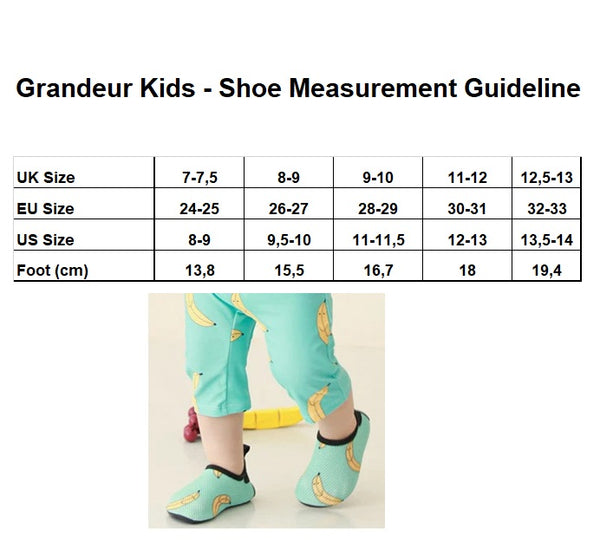 Grandeur Kids - Shoe Measurement Guideline

| UK Size | 7-7,5 | 8-9 | 9-10 | 11-12 | 12,5-13 |
|---|---|---|---|---|---|
| EU Size | 24-25 | 26-27 | 28-29 | 30-31 | 32-33 |
| US Size | 8-9 | 9,5-10 | 11-11,5 | 12-13 | 13,5-14 |
| Foot (cm) | 13,8 | 15,5 | 16,7 | 18 | 19,4 |